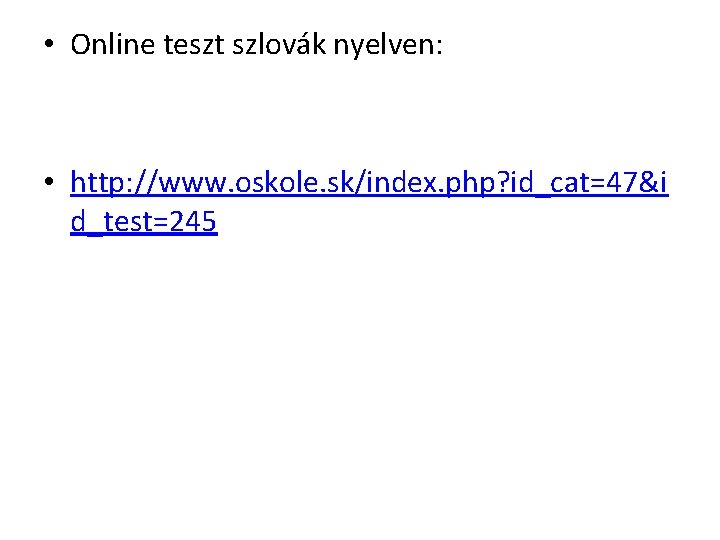 • Online teszt szlovák nyelven:

• http://www.oskole.sk/index.php?id_cat=47&id_test=245